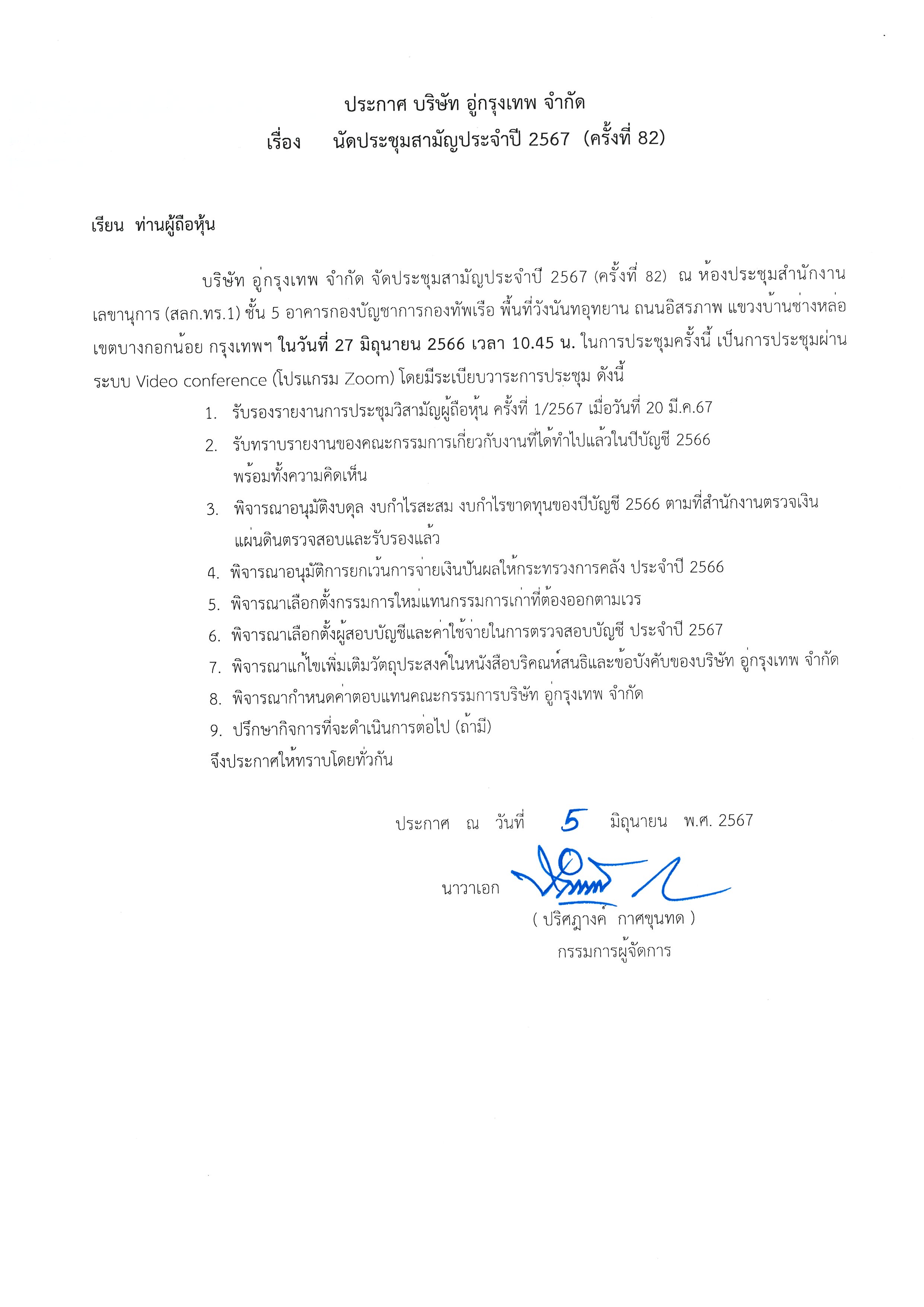 ประกาศ บริษัท อู่กรุงเทพ จำกัด
เรื่อง นัดประชุมสามัญประจำปี 2567 (ครั้งที่ 82)

เรียน ท่านผู้ถือหุ้น

บริษัท อู่กรุงเทพ จำกัด จัดประชุมสามัญประจำปี 2567 (ครั้งที่ 82) ณ ห้องประชุมสำนักงานเลขานุการ (สลก.ทร.1) ชั้น 5 อาคารกองบัญชาการกองทัพเรือ พื้นที่วังนันทอุทยาน ถนนอิสรภาพ แขวงบ้านช่างหล่อ เขตบางกอกน้อย กรุงเทพฯ ในวันที่ 27 มิถุนายน 2566 เวลา 10.45 น. ในการประชุมครั้งนี้ เป็นการประชุมผ่านระบบ Video conference (โปรแกรม Zoom) โดยมีระเบียบวาระการประชุม ดังนี้

1. รับรองรายงานการประชุมวิสามัญผู้ถือหุ้น ครั้งที่ 1/2567 เมื่อวันที่ 20 มี.ค.67
2. รับทราบรายงานของคณะกรรมการเกี่ยวกับงานที่ได้ทำไปแล้วในปีบัญชี 2566 พร้อมทั้งความคิดเห็น
3. พิจารณาอนุมัติงบดุล งบกำไรสะสม งบกำไรขาดทุนของปีบัญชี 2566 ตามที่สำนักงานตรวจเงินแผ่นดินตรวจสอบและรับรองแล้ว
4. พิจารณาอนุมัติการยกเว้นการจ่ายเงินปันผลให้กระทรวงการคลัง ประจำปี 2566
5. พิจารณาเลือกตั้งกรรมการใหม่แทนกรรมการเก่าที่ต้องออกตามเวร
6. พิจารณาเลือกตั้งผู้สอบบัญชีและค่าใช้จ่ายในการตรวจสอบบัญชี ประจำปี 2567
7. พิจารณาแก้ไขเพิ่มเติมวัตถุประสงค์ในหนังสือบริคณห์สนธิและข้อบังคับของบริษัท อู่กรุงเทพ จำกัด
8. พิจารณากำหนดค่าตอบแทนคณะกรรมการบริษัท อู่กรุงเทพ จำกัด
9. ปรึกษากิจการที่จะดำเนินการต่อไป (ถ้ามี)

จึงประกาศให้ทราบโดยทั่วกัน

ประกาศ ณ วันที่ 5 มิถุนายน พ.ศ. 2567

นาวาเอก
( ปริศฎางค์ กาศขุนทด )
กรรมการผู้จัดการ